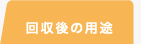 回収後の用途